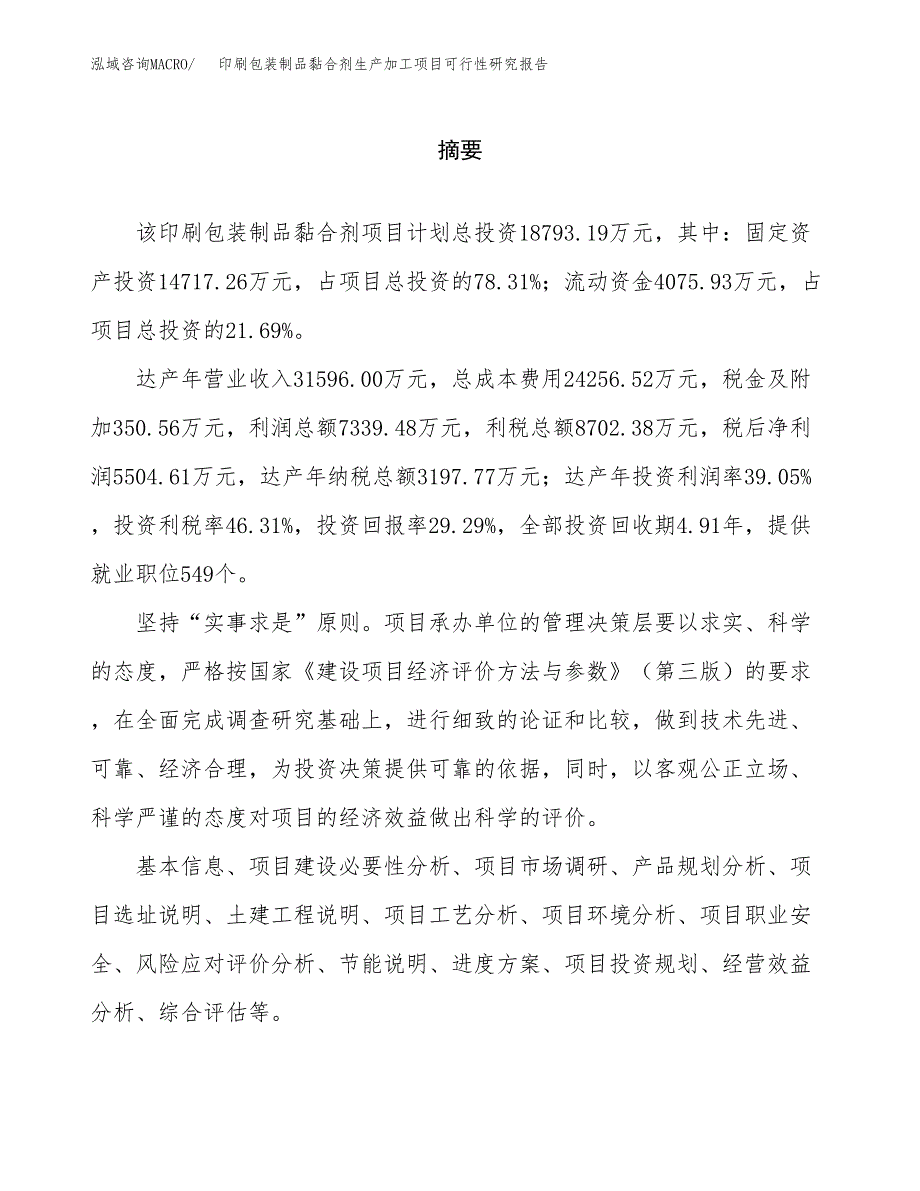 泓域咨询MACRO/　印刷包装制品黏合剂生产加工项目可行性研究报告

摘要

该印刷包装制品黏合剂项目计划总投资18793.19万元，其中：固定资产投资14717.26万元，占项目总投资的78.31%；流动资金4075.93万元，占项目总投资的21.69%。

达产年营业收入31596.00万元，总成本费用24256.52万元，税金及附加350.56万元，利润总额7339.48万元，利税总额8702.38万元，税后净利润5504.61万元，达产年纳税总额3197.77万元；达产年投资利润率39.05%，投资利税率46.31%，投资回报率29.29%，全部投资回收期4.91年，提供就业职位549个。

坚持“实事求是”原则。项目承办单位的管理决策层要以求实、科学的态度，严格按国家《建设项目经济评价方法与参数》（第三版）的要求，在全面完成调查研究基础上，进行细致的论证和比较，做到技术先进、可靠、经济合理，为投资决策提供可靠的依据，同时，以客观公正立场、科学严谨的态度对项目的经济效益做出科学的评价。

基本信息、项目建设必要性分析、项目市场调研、产品规划分析、项目选址说明、土建工程说明、项目工艺分析、项目环境分析、项目职业安全、风险应对评价分析、节能说明、进度方案、项目投资规划、经营效益分析、综合评估等。